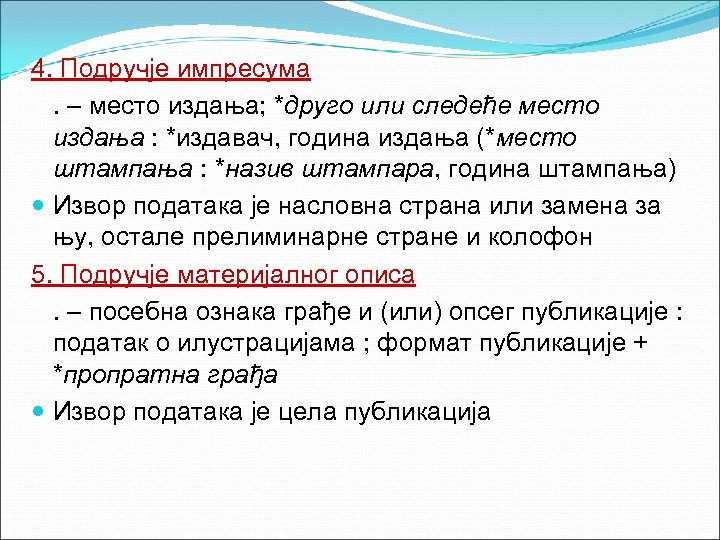 4. Подручје импресума

. – место издања; *друго или следеће место издања : *издавач, година издања (*место штампања : *назив штампара, година штампања)

Извор података је насловна страна или замена за њу, остале прелиминарне стране и колофон

5. Подручје материјалног описа

. – посебна ознака грађе и (или) опсег публикације : податак о илустрацијама ; формат публикације + *пропратна грађа

Извор података је цела публикација